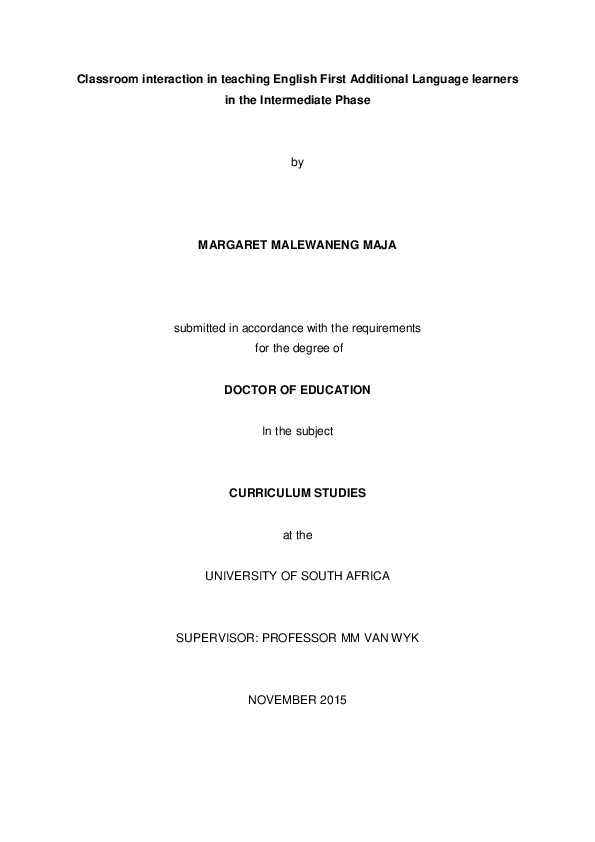 Classroom interaction in teaching English First Additional Language learners in the Intermediate Phase

by

MARGARET MALEWANENG MAJA

submitted in accordance with the requirements
for the degree of

DOCTOR OF EDUCATION

In the subject

CURRICULUM STUDIES

at the

UNIVERSITY OF SOUTH AFRICA

SUPERVISOR: PROFESSOR MM VAN WYK

NOVEMBER 2015